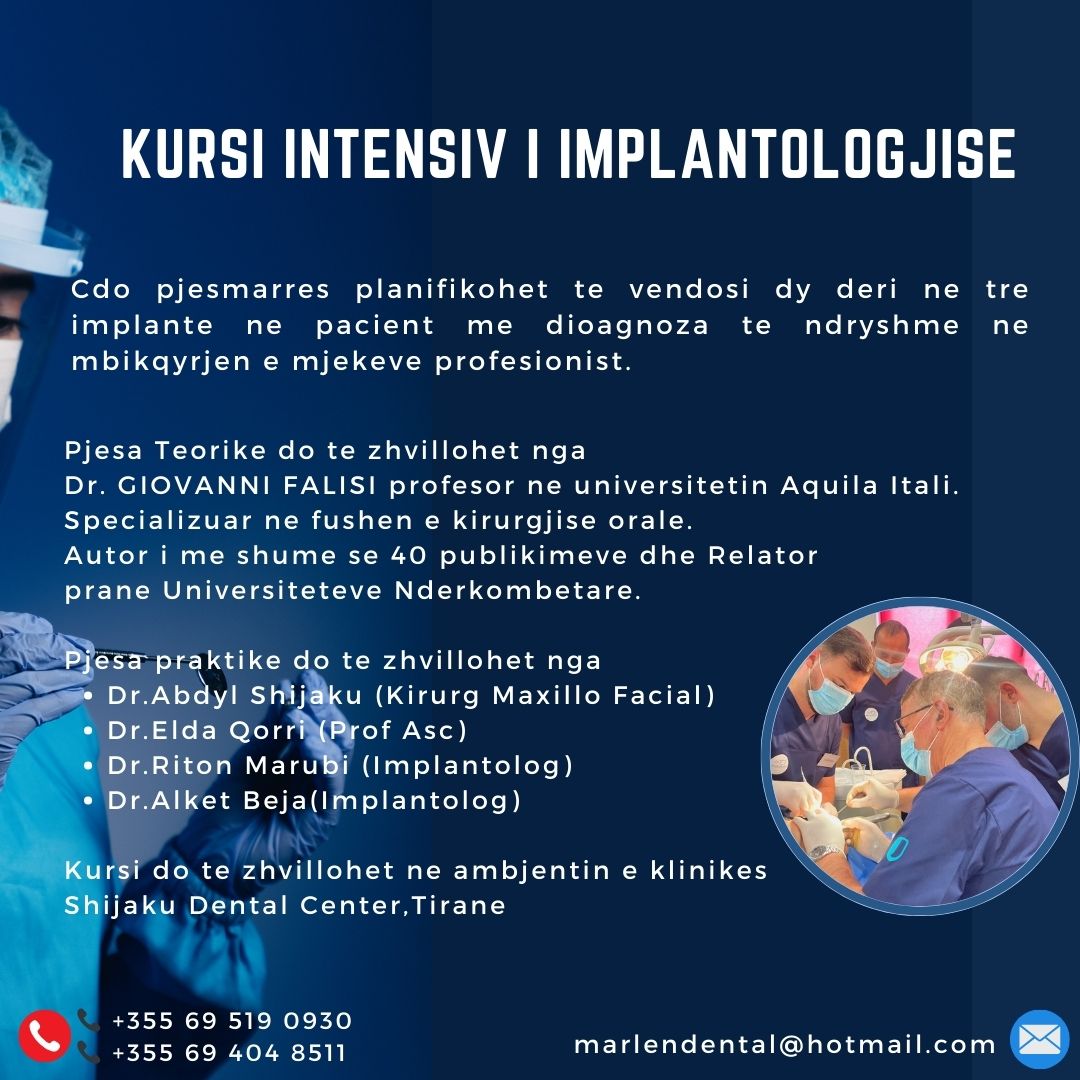 KURSI INTENSIV I IMPLANTOLOGJISE

Cdo pjesmarres planifikohet te vendosi dy deri ne tre implante ne pacient me dioagnoza te ndryshme ne mbikqyrjen e mjekeve profesionist.

Pjesa Teorike do te zhvillohet nga
Dr. GIOVANNI FALISI profesor ne universitetin Aquila Itali.
Specializuar ne fushen e kirurgjise orale.
Autor i me shume se 40 publikimeve dhe Relator
prane Universiteteve Nderkombetare.

Pjesa praktike do te zhvillohet nga
• Dr.Abdyl Shijaku (Kirurg Maxillo Facial)
• Dr.Elda Qorri (Prof Asc)
• Dr.Riton Marubi (Implantolog)
• Dr.Alket Beja(Implantolog)

Kursi do te zhvillohet ne ambjentin e klinikes
Shijaku Dental Center,Tirane

+355 69 519 0930
+355 69 404 8511

marlendental@hotmail.com